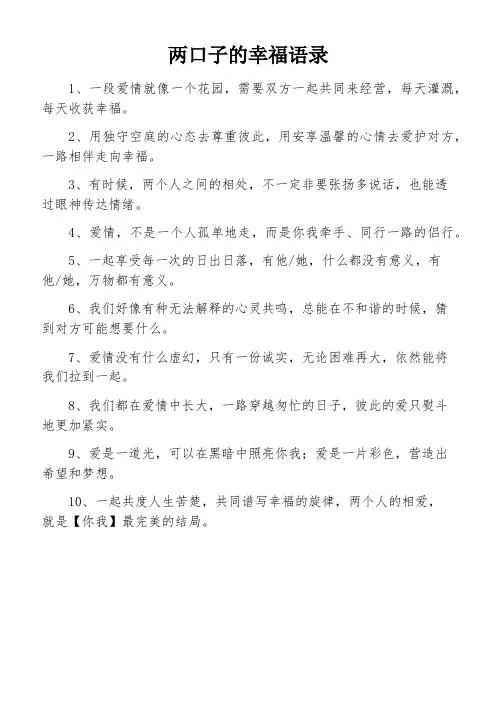 两口子的幸福语录

1、一段爱情就像一个花园，需要双方一起共同来经营，每天灌溉，每天收获幸福。

2、用独守空庭的心态去尊重彼此，用安享温馨的心情去爱护对方，一路相伴走向幸福。

3、有时候，两个人之间的相处，不一定非要张扬多说话，也能透过眼神传达情绪。

4、爱情，不是一个人孤单地走，而是你我牵手、同行一路的侣行。

5、一起享受每一次的日出日落，有他/她，什么都没有意义，有他/她，万物都有意义。

6、我们好像有种无法解释的心灵共鸣，总能在不和谐的时候，猜到对方可能想要什么。

7、爱情没有什么虚幻，只有一份诚实，无论困难再大，依然能将我们拉到一起。

8、我们都在爱情中长大，一路穿越匆忙的日子，彼此的爱只熨斗地更加紧实。

9、爱是一道光，可以在黑暗中照亮你我；爱是一片彩色，营造出希望和梦想。

10、一起共度人生苦楚，共同谱写幸福的旋律，两个人的相爱，就是【你我】最完美的结局。